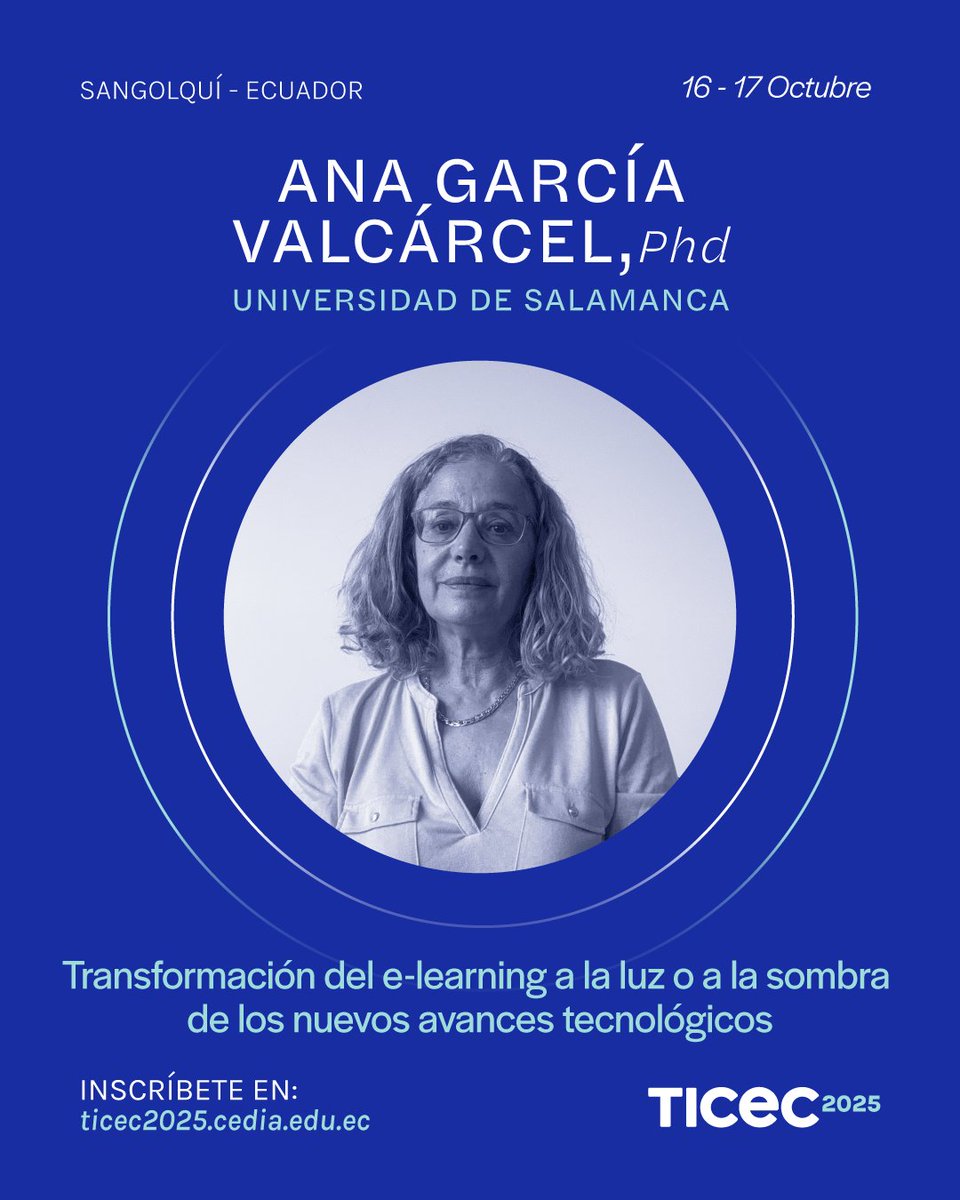 SANGOLQUÍ - ECUADOR

16 - 17 Octubre

ANA GARCÍA VALCÁRCEL, Phd

UNIVERSIDAD DE SALAMANCA

Transformación del e-learning a la luz o a la sombra de los nuevos avances tecnológicos

INSCRÍBETE EN:
ticec2025.cedia.edu.ec

TICEC 2025